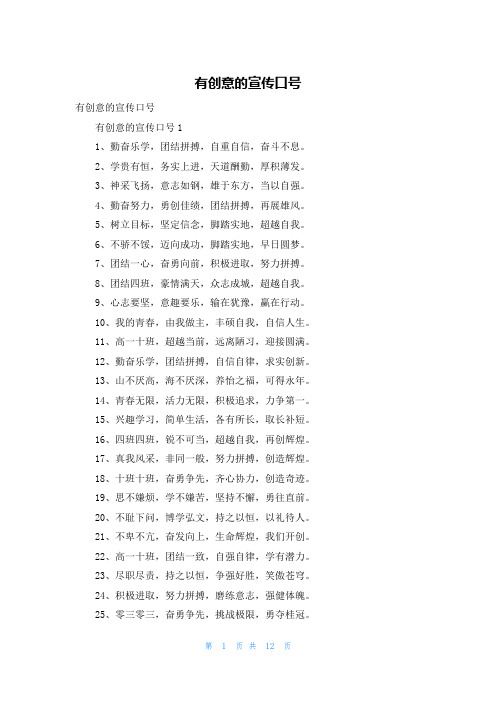 有创意的宣传口号

有创意的宣传口号

有创意的宣传口号 1

1、勤奋乐学，团结拼搏，自重自信，奋斗不息。

2、学贵有恒，务实上进，天道酬勤，厚积薄发。

3、神采飞扬，意志如钢，雄于东方，当以自强。

4、勤奋努力，勇创佳绩，团结拼搏，再展雄风。

5、树立目标，坚定信念，脚踏实地，超越自我。

6、不骄不馁，迈向成功，脚踏实地，早日圆梦。

7、团结一心，奋勇向前，积极进取，努力拼搏。

8、团结四班，豪情满天，众志成城，超越自我。

9、心志要坚，意趣要乐，输在犹豫，赢在行动。

10、我的青春，由我做主，丰硕自我，自信人生。

11、高一十班，超越当前，远离陋习，迎接圆满。

12、勤奋乐学，团结拼搏，自信自律，求实创新。

13、山不厌高，海不厌深，养怡之福，可得永年。

14、青春无限，活力无限，积极追求，力争第一。

15、兴趣学习，简单生活，各有所长，取长补短。

16、四班四班，锐不可当，超越自我，再创辉煌。

17、真我风采，非同一般，努力拼搏，创造辉煌。

18、十班十班，奋勇争先，齐心协力，创造奇迹。

19、思不嫌烦，学不嫌苦，坚持不懈，勇往直前。

20、不耻下问，博学弘文，持之以恒，以礼待人。

21、不卑不亢，奋发向上，生命辉煌，我们开创。

22、高一十班，团结一致，自强自律，学有潜力。

23、尽职尽责，持之以恒，争强好胜，笑傲苍穹。

24、积极进取，努力拼搏，磨练意志，强健体魄。

25、零三零三，奋勇争先，挑战极限，勇夺桂冠。

第 1 页 共 12 页